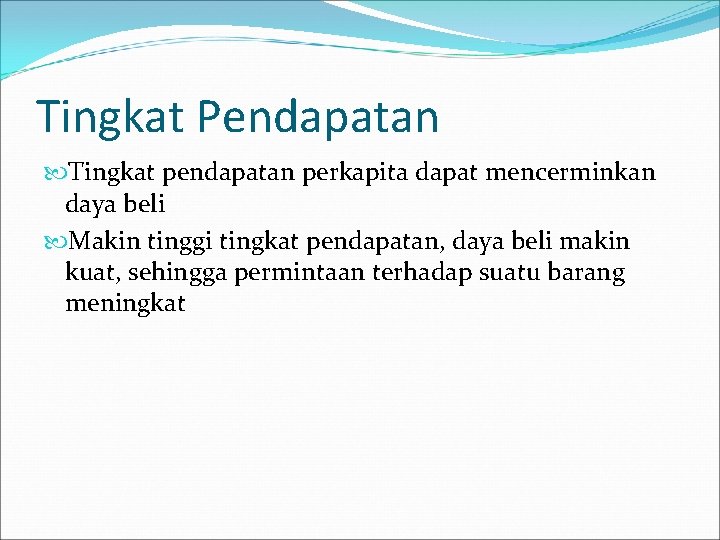 Tingkat Pendapatan

Tingkat pendapatan perkapita dapat mencerminkan daya beli

Makin tinggi tingkat pendapatan, daya beli makin kuat, sehingga permintaan terhadap suatu barang meningkat